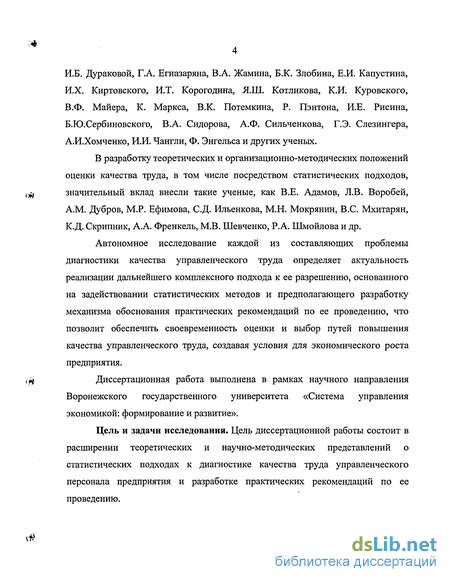 4

И.Б. Дураковой, Г.А. Егиазаряна, В.А. Жамина, Б.К. Злобина, Е.И. Капустина, И.Х. Киртовского, И.Т. Корогодина, Я.Ш. Котликова, К.И. Куровского, В.Ф. Майера, К. Маркса, В.К. Потемкина, Р. Пэнтона, И.Е. Рисина, Б.Ю.Сербиновского, В.А. Сидорова, А.Ф. Сильченкова, Г.Э. Слезингера, А.И.Хомченко, И.И. Чангли, Ф. Энгельса и других ученых.

В разработку теоретических и организационно-методических положений оценки качества труда, в том числе посредством статистических подходов, значительный вклад внесли такие ученые, как В.Е. Адамов, Л.В. Воробей, А.М. Дубров, М.Р. Ефимова, С.Д. Ильенкова, М.Н. Мокрянин, В.С. Мхитарян, К.Д. Скрипник, А.А. Френкель, М.В. Шевченко, Р.А. Шмойлова и др.

Автономное исследование каждой из составляющих проблемы диагностики качества управленческого труда определяет актуальность реализации дальнейшего комплексного подхода к ее разрешению, основанного на задействовании статистических методов и предполагающего разработку механизма обоснования практических рекомендаций по ее проведению, что позволит обеспечить своевременность оценки и выбор путей повышения качества управленческого труда, создавая условия для экономического роста предприятия.

Диссертационная работа выполнена в рамках научного направления Воронежского государственного университета «Система управления экономикой: формирование и развитие».

Цель и задачи исследования. Цель диссертационной работы состоит в расширении теоретических и научно-методических представлений о статистических подходах к диагностике качества труда управленческого персонала предприятия и разработке практических рекомендаций по ее проведению.

dsLib.net
библиотека диссертаций